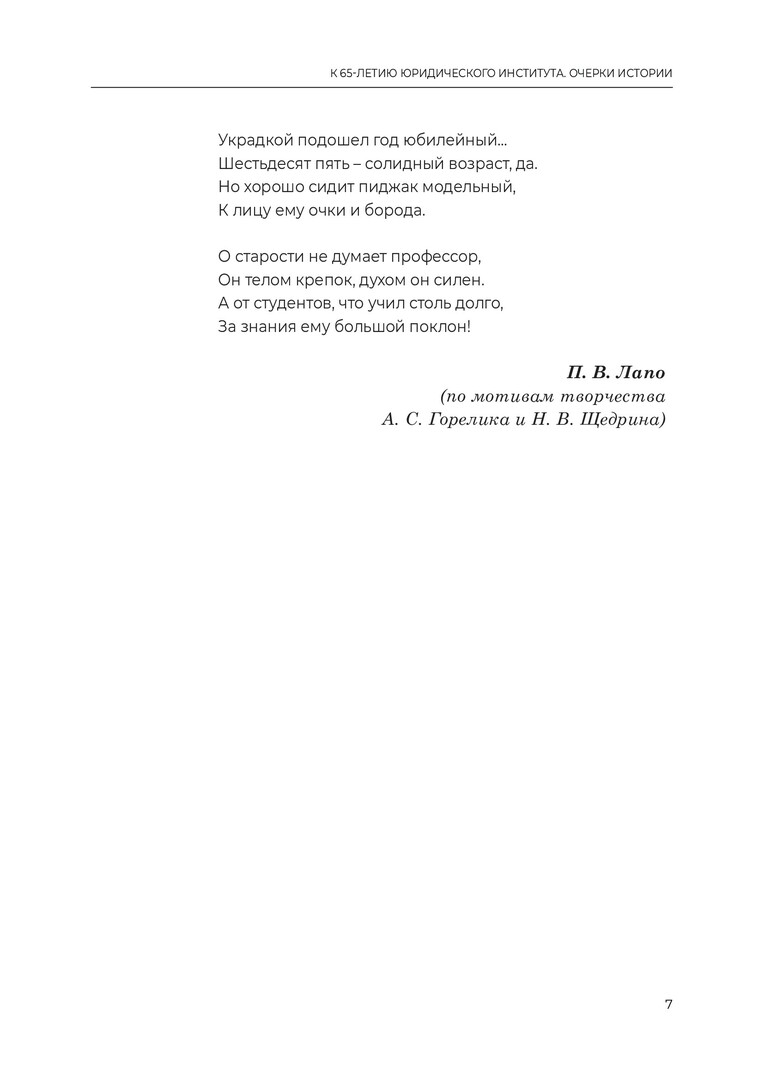 К 65-ЛЕТИЮ ЮРИДИЧЕСКОГО ИНСТИТУТА. ОЧЕРКИ ИСТОРИИ

Украдкой подошел год юбилейный...
Шестьдесят пять – солидный возраст, да.
Но хорошо сидит пиджак модельный,
К лицу ему очки и борода.

О старости не думает профессор,
Он телом крепок, духом он силен.
А от студентов, что учил столь долго,
За знания ему большой поклон!

П. В. Лапо
(по мотивам творчества
А. С. Горелика и Н. В. Щедрина)

7